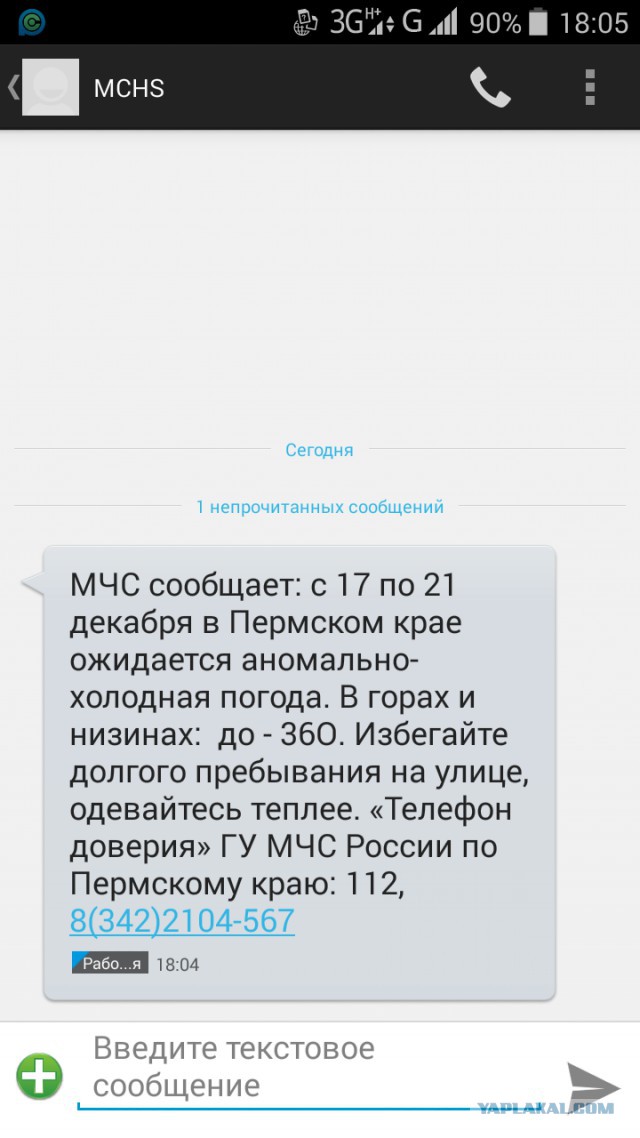 3G H+ G 90% 18:05

MCHS

Сегодня

1 непрочитанных сообщений

МЧС сообщает: с 17 по 21 декабря в Пермском крае ожидается аномально-холодная погода. В горах и низинах: до - 36О. Избегайте долгого пребывания на улице, одевайтесь теплее. «Телефон доверия» ГУ МЧС России по Пермскому краю: 112, 8(342)2104-567

Рабо...я 18:04

Введите текстовое сообщение

YAPLAKAL.COM